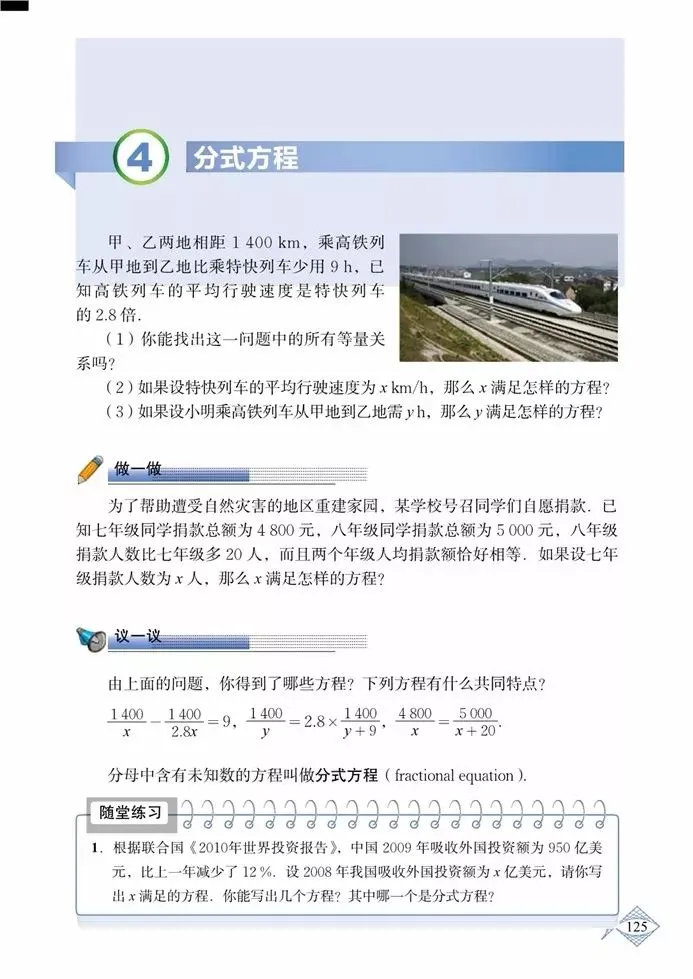 4 分式方程

甲、乙两地相距 1 400 km，乘高铁列车从甲地到乙地比乘特快列车少用 9 h，已知高铁列车的平均行驶速度是特快列车的 2.8 倍.

（1）你能找出这一问题中的所有等量关系吗？

（2）如果设特快列车的平均行驶速度为 $x$ km/h，那么 $x$ 满足怎样的方程？

（3）如果设小明乘高铁列车从甲地到乙地需 $y$ h，那么 $y$ 满足怎样的方程？

做一做

为了帮助遭受自然灾害的地区重建家园，某学校号召同学们自愿捐款. 已知七年级同学捐款总额为 4 800 元，八年级同学捐款总额为 5 000 元，八年级捐款人数比七年级多 20 人，而且两个年级人均捐款额恰好相等. 如果设七年级捐款人数为 $x$ 人，那么 $x$ 满足怎样的方程？

议一议

由上面的问题，你得到了哪些方程？下列方程有什么共同特点？

$\frac{1400}{x}-\frac{1400}{2.8x}=9$，$\frac{1400}{y}=2.8\times\frac{1400}{y+9}$，$\frac{4800}{x}=\frac{5000}{x+20}$.

分母中含有未知数的方程叫做分式方程（fractional equation）.

随堂练习

1. 根据联合国《2010年世界投资报告》，中国 2009 年吸收外国投资额为 950 亿美元，比上一年减少了 12％. 设 2008 年我国吸收外国投资额为 $x$ 亿美元，请你写出 $x$ 满足的方程. 你能写出几个方程？其中哪一个是分式方程？

125